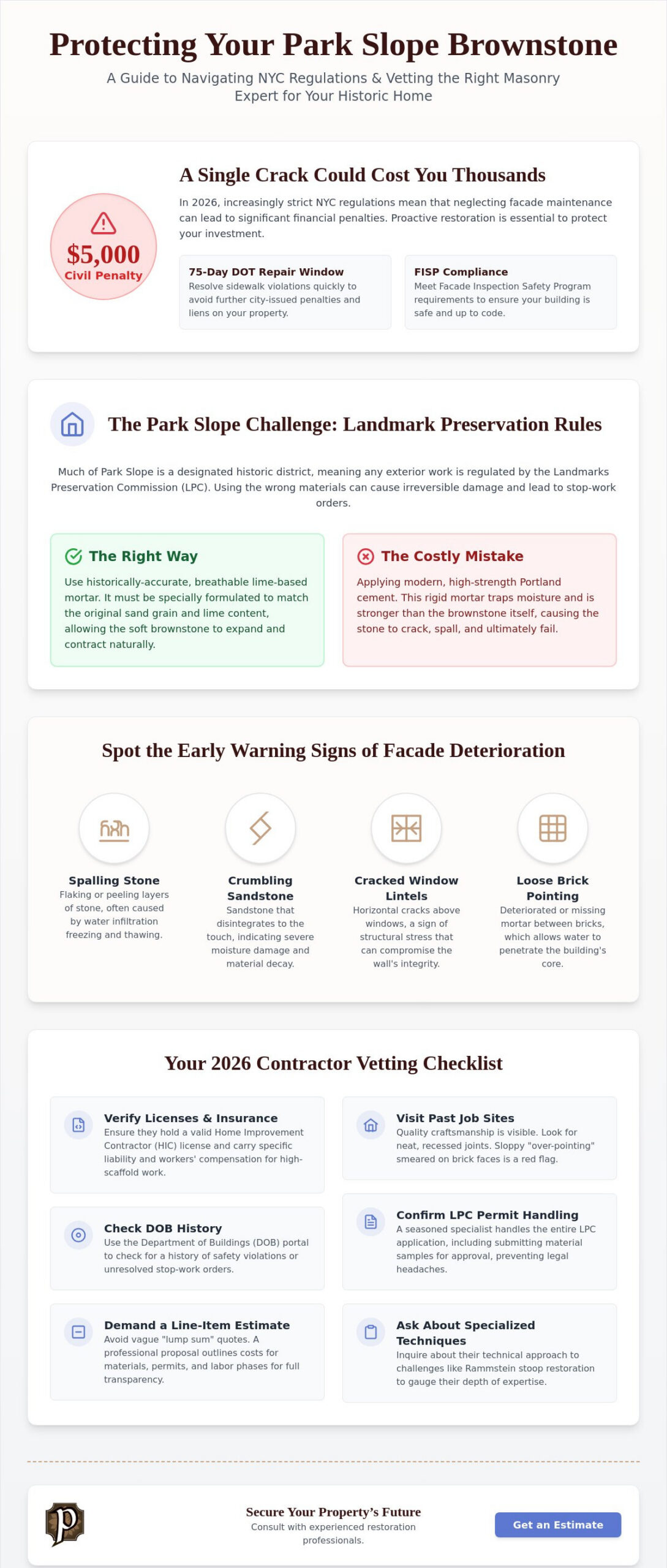 Protecting Your Park Slope Brownstone

A Guide to Navigating NYC Regulations & Vetting the Right Masonry Expert for Your Historic Home

$5,000
Civil Penalty

A Single Crack Could Cost You Thousands

In 2026, increasingly strict NYC regulations mean that neglecting facade maintenance can lead to significant financial penalties. Proactive restoration is essential to protect your investment.

75-Day DOT Repair Window
Resolve sidewalk violations quickly to avoid further city-issued penalties and liens on your property.

FISP Compliance
Meet Facade Inspection Safety Program requirements to ensure your building is safe and up to code.

The Park Slope Challenge: Landmark Preservation Rules

Much of Park Slope is a designated historic district, meaning any exterior work is regulated by the Landmarks Preservation Commission (LPC). Using the wrong materials can cause irreversible damage and lead to stop-work orders.

The Right Way
Use historically-accurate, breathable lime-based mortar. It must be specially formulated to match the original sand grain and lime content, allowing the soft brownstone to expand and contract naturally.

The Costly Mistake
Applying modern, high-strength Portland cement. This rigid mortar traps moisture and is stronger than the brownstone itself, causing the stone to crack, spall, and ultimately fail.

Spot the Early Warning Signs of Facade Deterioration

Spalling Stone
Flaking or peeling layers of stone, often caused by water infiltration freezing and thawing.

Crumbling Sandstone
Sandstone that disintegrates to the touch, indicating severe moisture damage and material decay.

Cracked Window Lintels
Horizontal cracks above windows, a sign of structural stress that can compromise the wall's integrity.

Loose Brick Pointing
Deteriorated or missing mortar between bricks, which allows water to penetrate the building's core.

Your 2026 Contractor Vetting Checklist

Verify Licenses & Insurance
Ensure they hold a valid Home Improvement Contractor (HIC) license and carry specific liability and workers' compensation for high-scaffold work.

Check DOB History
Use the Department of Buildings (DOB) portal to check for a history of safety violations or unresolved stop-work orders.

Demand a Line-Item Estimate
Avoid vague "lump sum" quotes. A professional proposal outlines costs for materials, permits, and labor phases for full transparency.

Visit Past Job Sites
Quality craftsmanship is visible. Look for neat, recessed joints. Sloppy "over-pointing" smeared on brick faces is a red flag.

Confirm LPC Permit Handling
A seasoned specialist handles the entire LPC application, including submitting material samples for approval, preventing legal headaches.

Ask About Specialized Techniques
Inquire about their technical approach to challenges like Rammstein stoop restoration to gauge their depth of expertise.

Secure Your Property's Future
Consult with experienced restoration professionals.

Get an Estimate